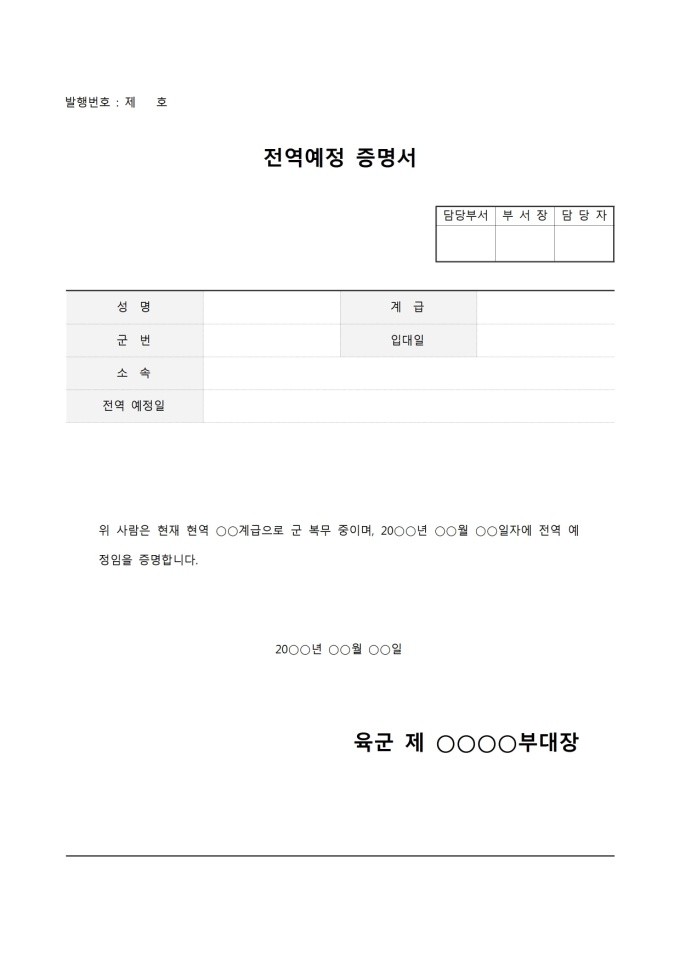 발행번호 : 제 호

전역예정 증명서

| 담당부서 | 부 서 장 | 담 당 자 |
|---|---|---|
| | | |

| 성 명 | | 계 급 | |
|---|---|---|---|
| 군 번 | | 입대일 | |
| 소 속 | | | |
| 전역 예정일 | | | |

위 사람은 현재 현역 ○○계급으로 군 복무 중이며, 20○○년 ○○월 ○○일자에 전역 예정임을 증명합니다.

20○○년 ○○월 ○○일

육군 제 ○○○○부대장